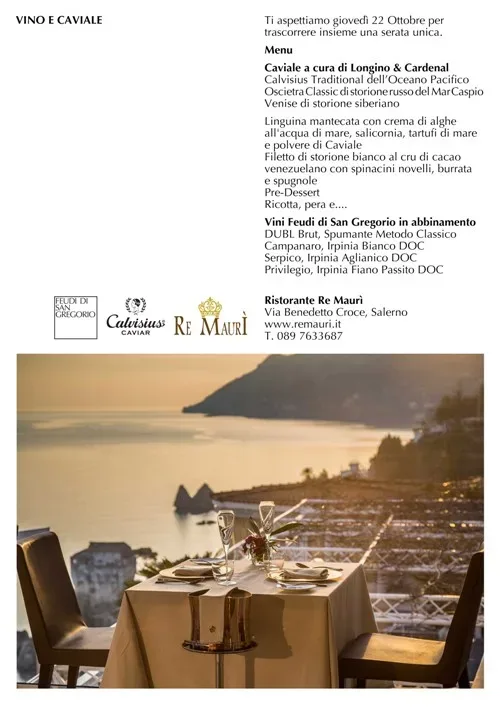 VINO E CAVIALE

Ti aspettiamo giovedì 22 Ottobre per trascorrere insieme una serata unica.

Menu

Caviale a cura di Longino & Cardenal
Calvisius Traditional dell'Oceano Pacifico
Oscietra Classic di storione russo del Mar Caspio
Venise di storione siberiano

Linguina mantecata con crema di alghe all'acqua di mare, salicornia, tartufi di mare e polvere di Caviale
Filetto di storione bianco al cru di cacao venezuelano con spinacini novelli, burrata e spugnole
Pre-Dessert
Ricotta, pera e....

Vini Feudi di San Gregorio in abbinamento
DUBL Brut, Spumante Metodo Classico
Campanaro, Irpinia Bianco DOC
Serpico, Irpinia Aglianico DOC
Privilegio, Irpinia Fiano Passito DOC

FEUDI DI SAN GREGORIO

Calvisius CAVIAR

RE MAURÌ

Ristorante Re Maurì
Via Benedetto Croce, Salerno
www.remauri.it
T. 089 7633687